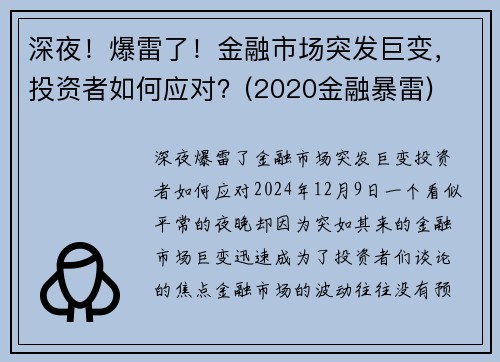 深夜！爆雷了！金融市场突发巨变，投资者如何应对？(2020金融暴雷)

深夜爆雷了金融市场突发巨变投资者如何应对2024年12月9日一个看似平常的夜晚却因为突如其来的金融市场巨变迅速成为了投资者们谈论的焦点金融市场的波动往往没有预